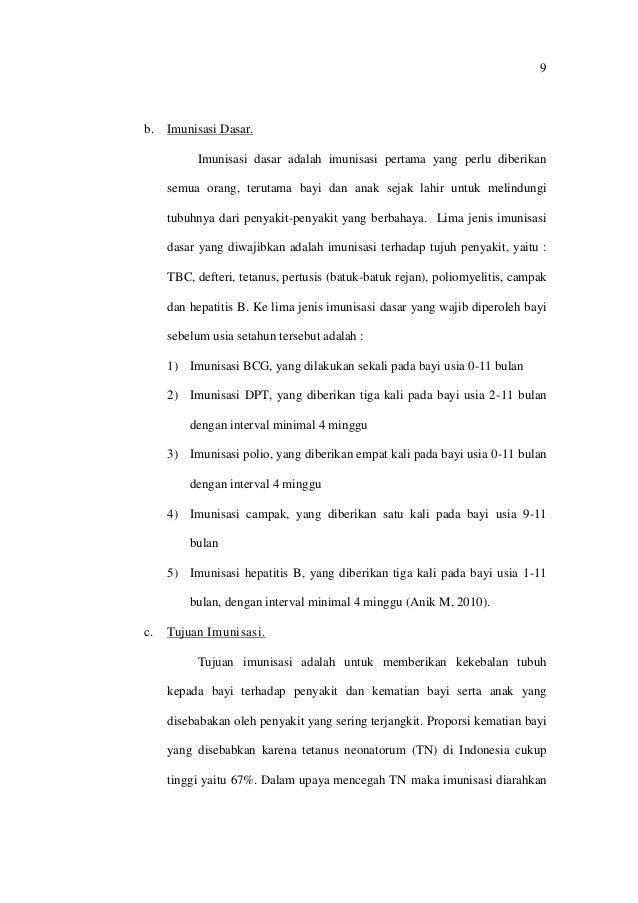 9

b. Imunisasi Dasar.

Imunisasi dasar adalah imunisasi pertama yang perlu diberikan semua orang, terutama bayi dan anak sejak lahir untuk melindungi tubuhnya dari penyakit-penyakit yang berbahaya. Lima jenis imunisasi dasar yang diwajibkan adalah imunisasi terhadap tujuh penyakit, yaitu : TBC, defteri, tetanus, pertusis (batuk-batuk rejan), poliomyelitis, campak dan hepatitis B. Ke lima jenis imunisasi dasar yang wajib diperoleh bayi sebelum usia setahun tersebut adalah :

1) Imunisasi BCG, yang dilakukan sekali pada bayi usia 0-11 bulan

2) Imunisasi DPT, yang diberikan tiga kali pada bayi usia 2-11 bulan dengan interval minimal 4 minggu

3) Imunisasi polio, yang diberikan empat kali pada bayi usia 0-11 bulan dengan interval 4 minggu

4) Imunisasi campak, yang diberikan satu kali pada bayi usia 9-11 bulan

5) Imunisasi hepatitis B, yang diberikan tiga kali pada bayi usia 1-11 bulan, dengan interval minimal 4 minggu (Anik M, 2010).

c. Tujuan Imunisasi.

Tujuan imunisasi adalah untuk memberikan kekebalan tubuh kepada bayi terhadap penyakit dan kematian bayi serta anak yang disebabakan oleh penyakit yang sering terjangkit. Proporsi kematian bayi yang disebabkan karena tetanus neonatorum (TN) di Indonesia cukup tinggi yaitu 67%. Dalam upaya mencegah TN maka imunisasi diarahkan